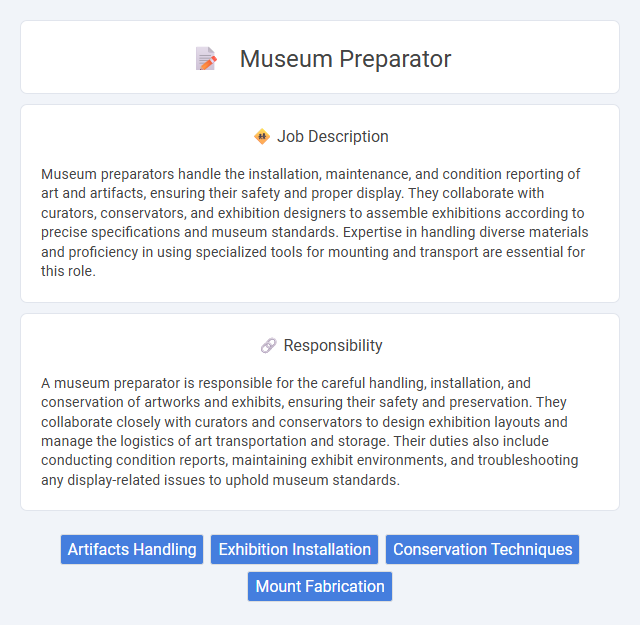 Museum Preparator

Job Description

Museum preparators handle the installation, maintenance, and condition reporting of art and artifacts, ensuring their safety and proper display. They collaborate with curators, conservators, and exhibition designers to assemble exhibitions according to precise specifications and museum standards. Expertise in handling diverse materials and proficiency in using specialized tools for mounting and transport are essential for this role.

Responsibility

A museum preparator is responsible for the careful handling, installation, and conservation of artworks and exhibits, ensuring their safety and preservation. They collaborate closely with curators and conservators to design exhibition layouts and manage the logistics of art transportation and storage. Their duties also include conducting condition reports, maintaining exhibit environments, and troubleshooting any display-related issues to uphold museum standards.

Artifacts Handling
Exhibition Installation
Conservation Techniques
Mount Fabrication